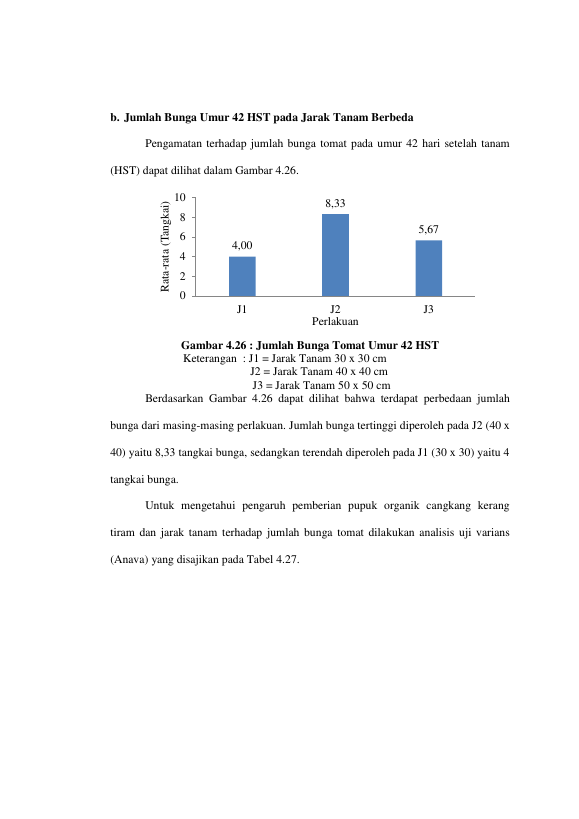 b. Jumlah Bunga Umur 42 HST pada Jarak Tanam Berbeda

Pengamatan terhadap jumlah bunga tomat pada umur 42 hari setelah tanam (HST) dapat dilihat dalam Gambar 4.26.

Rata-rata (Tangkai)
10
8
6
4
2
0
4,00
8,33
5,67
J1
J2
J3
Perlakuan

Gambar 4.26 : Jumlah Bunga Tomat Umur 42 HST
Keterangan : J1 = Jarak Tanam 30 x 30 cm
J2 = Jarak Tanam 40 x 40 cm
J3 = Jarak Tanam 50 x 50 cm

Berdasarkan Gambar 4.26 dapat dilihat bahwa terdapat perbedaan jumlah bunga dari masing-masing perlakuan. Jumlah bunga tertinggi diperoleh pada J2 (40 x 40) yaitu 8,33 tangkai bunga, sedangkan terendah diperoleh pada J1 (30 x 30) yaitu 4 tangkai bunga.

Untuk mengetahui pengaruh pemberian pupuk organik cangkang kerang tiram dan jarak tanam terhadap jumlah bunga tomat dilakukan analisis uji varians (Anava) yang disajikan pada Tabel 4.27.